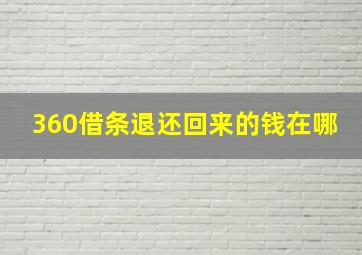 360借条退还回来的钱在哪